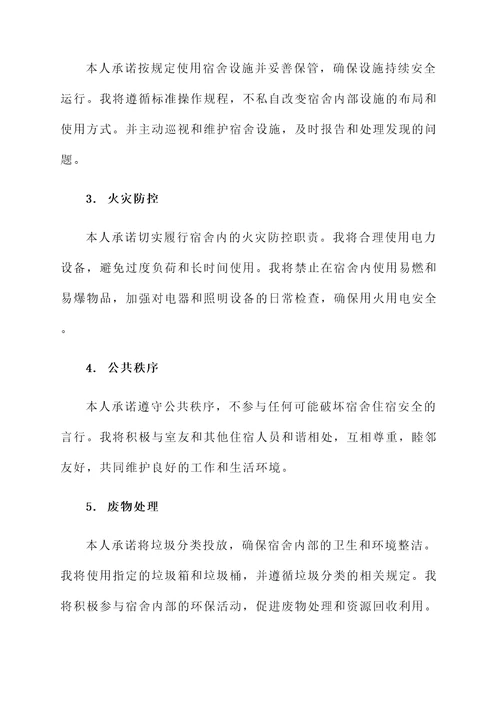 本人承诺按规定使用宿舍设施并妥善保管，确保设施持续安全运行。我将遵循标准操作规程，不私自改变宿舍内部设施的布局和使用方式。并主动巡视和维护宿舍设施，及时报告和处理发现的问题。

3. 火灾防控

本人承诺切实履行宿舍内的火灾防控职责。我将合理使用电力设备，避免过度负荷和长时间使用。我将禁止在宿舍内使用易燃和易爆物品，加强对电器和照明设备的日常检查，确保用火用电安全。

4. 公共秩序

本人承诺遵守公共秩序，不参与任何可能破坏宿舍住宿安全的言行。我将积极与室友和其他住宿人员和谐相处，互相尊重，睦邻友好，共同维护良好的工作和生活环境。

5. 废物处理

本人承诺将垃圾分类投放，确保宿舍内部的卫生和环境整洁。我将使用指定的垃圾箱和垃圾桶，并遵循垃圾分类的相关规定。我将积极参与宿舍内部的环保活动，促进废物处理和资源回收利用。